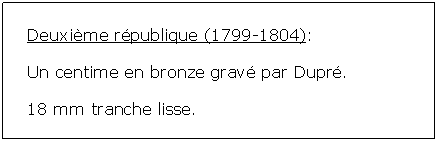 Deuxième république (1799-1804):

Un centime en bronze gravé par Dupré.

18 mm tranche lisse.